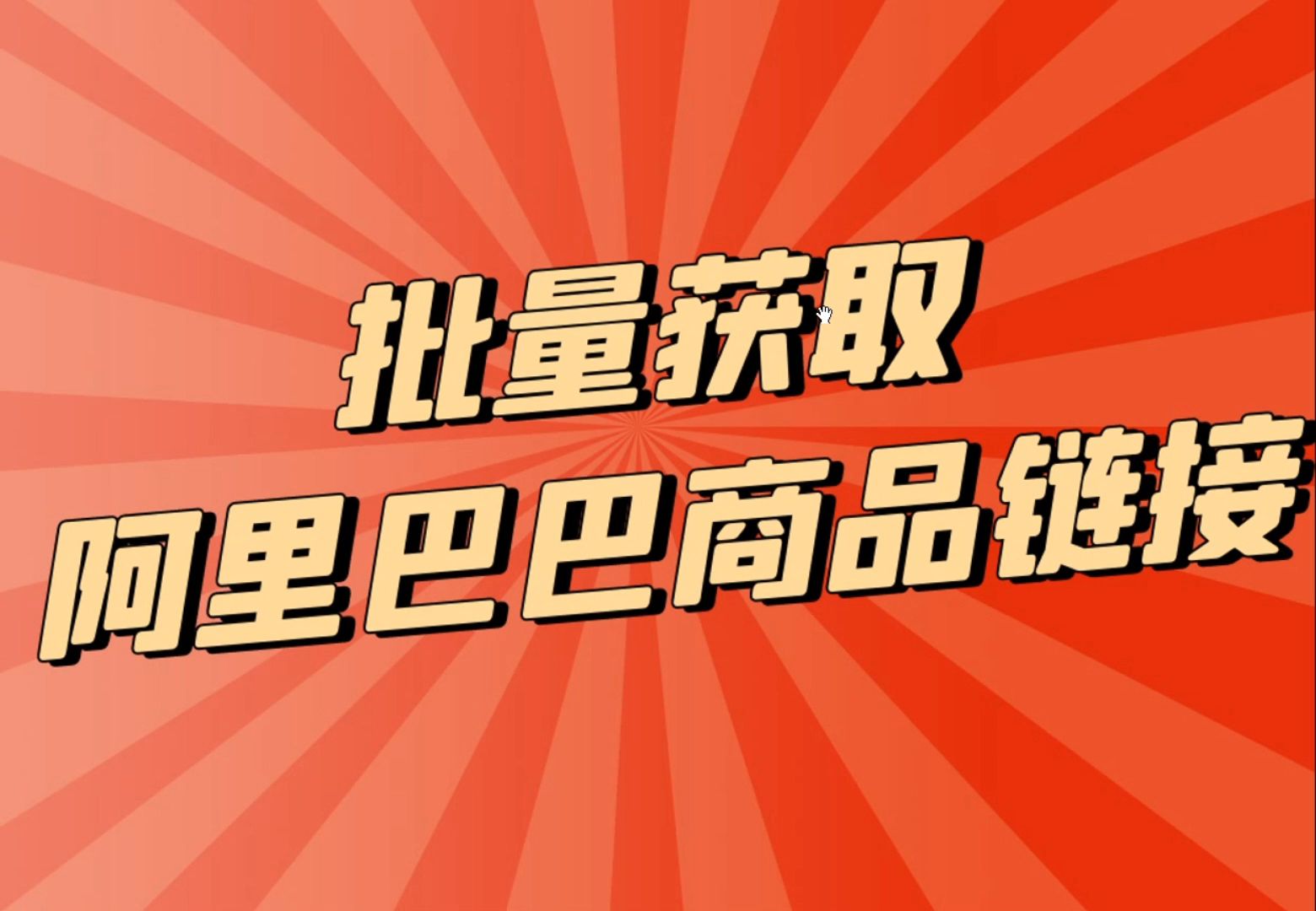 批量获取
阿里巴巴商品链接